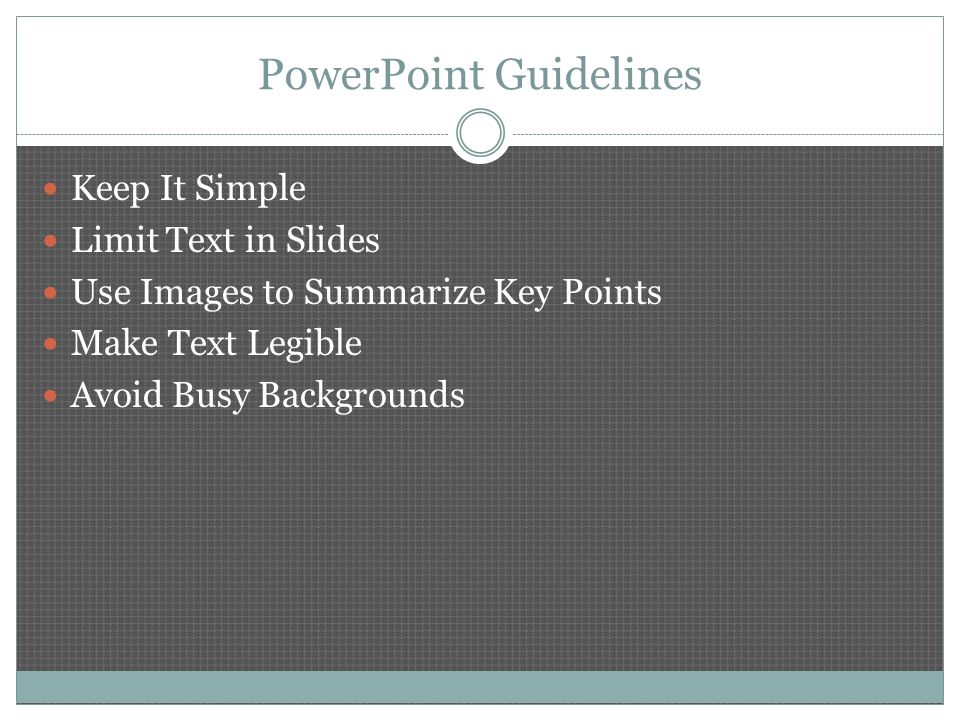 PowerPoint Guidelines

- Keep It Simple
- Limit Text in Slides
- Use Images to Summarize Key Points
- Make Text Legible
- Avoid Busy Backgrounds